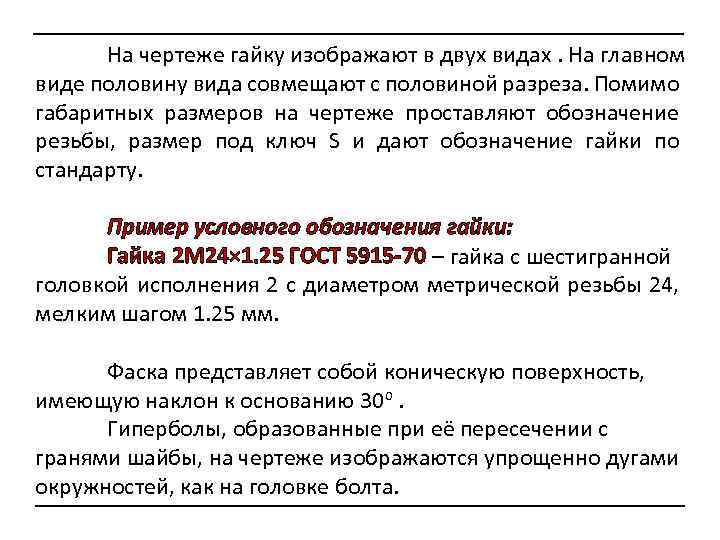 На чертеже гайку изображают в двух видах . На главном виде половину вида совмещают с половиной разреза. Помимо габаритных размеров на чертеже проставляют обозначение резьбы, размер под ключ S и дают обозначение гайки по стандарту.

Пример условного обозначения гайки:
Гайка 2М24×1.25 ГОСТ 5915-70 – гайка с шестигранной головкой исполнения 2 с диаметром метрической резьбы 24, мелким шагом 1.25 мм.

Фаска представляет собой коническую поверхность, имеющую наклон к основанию $30^o$ .
Гиперболы, образованные при её пересечении с гранями шайбы, на чертеже изображаются упрощенно дугами окружностей, как на головке болта.